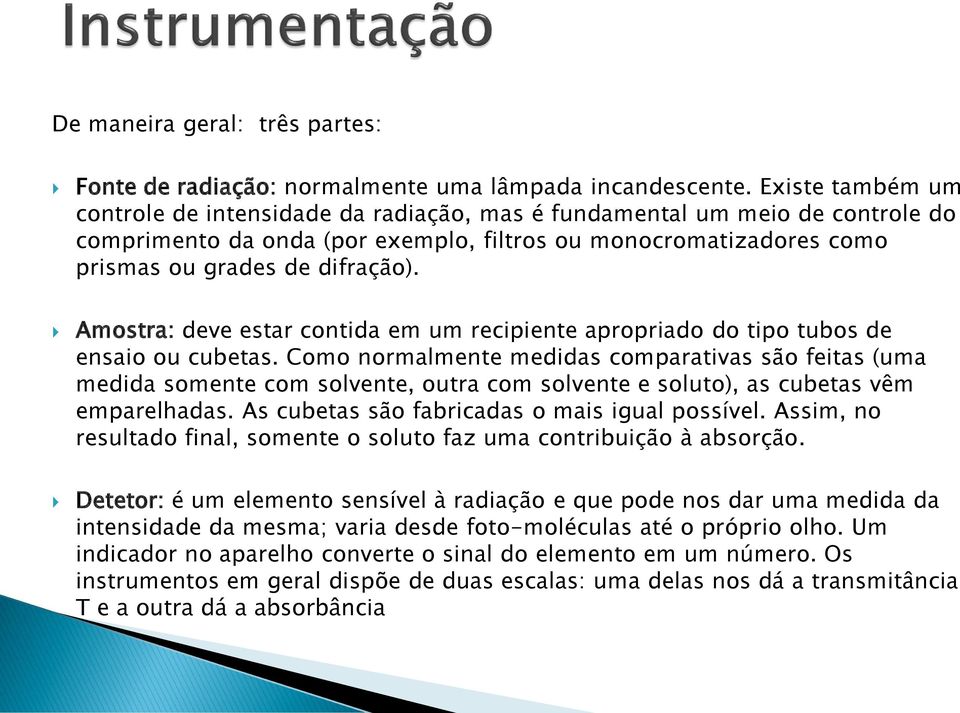 Instrumentação

De maneira geral: três partes:

Fonte de radiação: normalmente uma lâmpada incandescente. Existe também um controle de intensidade da radiação, mas é fundamental um meio de controle do comprimento da onda (por exemplo, filtros ou monocromatizadores como prismas ou grades de difração).

Amostra: deve estar contida em um recipiente apropriado do tipo tubos de ensaio ou cubetas. Como normalmente medidas comparativas são feitas (uma medida somente com solvente, outra com solvente e soluto), as cubetas vêm emparelhadas. As cubetas são fabricadas o mais igual possível. Assim, no resultado final, somente o soluto faz uma contribuição à absorção.

Detetor: é um elemento sensível à radiação e que pode nos dar uma medida da intensidade da mesma; varia desde foto-moléculas até o próprio olho. Um indicador no aparelho converte o sinal do elemento em um número. Os instrumentos em geral dispõe de duas escalas: uma delas nos dá a transmitância T e a outra dá a absorbância